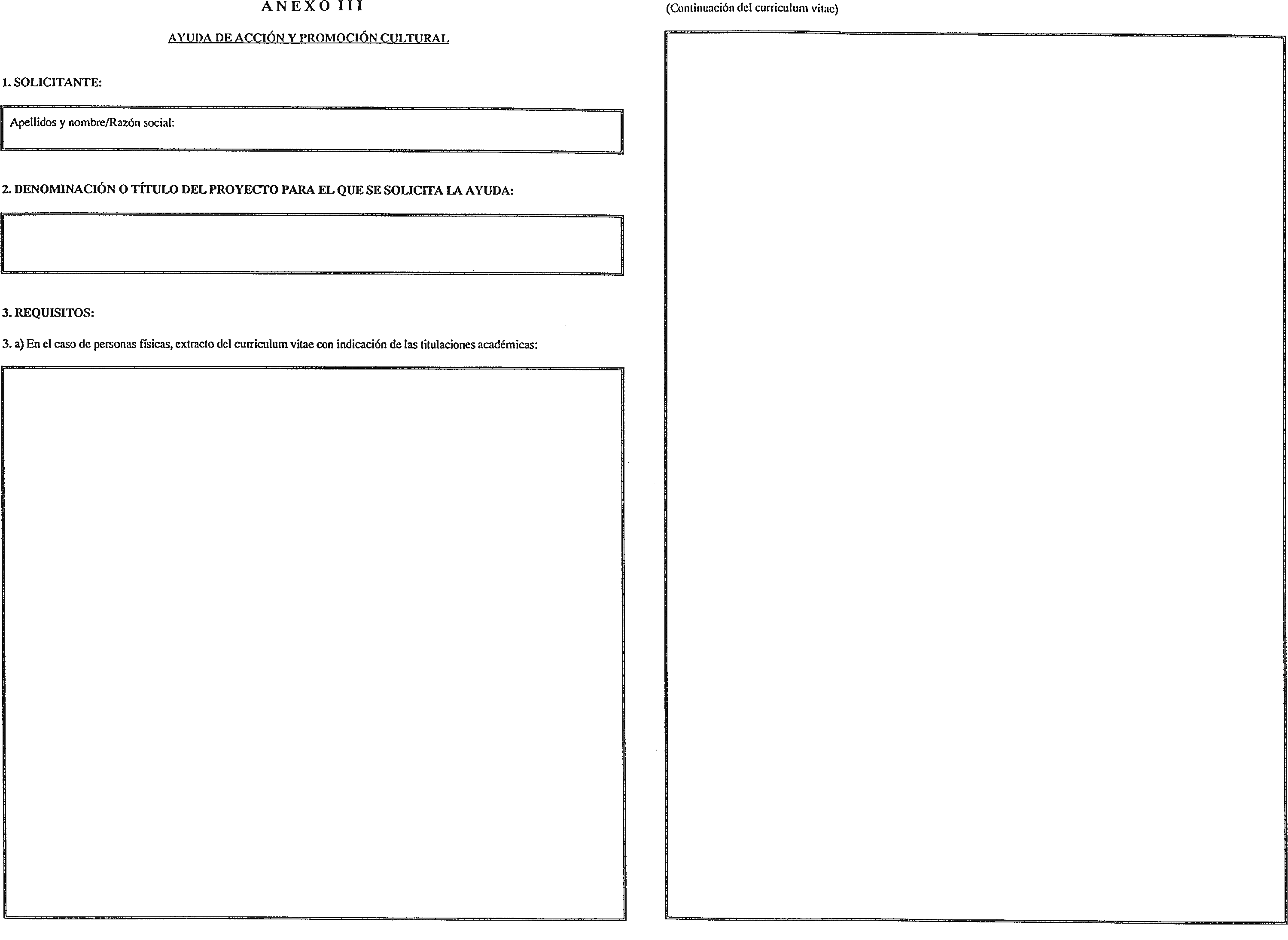 ANEXO III

AYUDA DE ACCIÓN Y PROMOCIÓN CULTURAL

1. SOLICITANTE:

Apellidos y nombre/Razón social:

2. DENOMINACIÓN O TÍTULO DEL PROYECTO PARA EL QUE SE SOLICITA LA AYUDA:

3. REQUISITOS:

3. a) En el caso de personas físicas, extracto del curriculum vitae con indicación de las titulaciones académicas:

(Continuación del curriculum vitae)